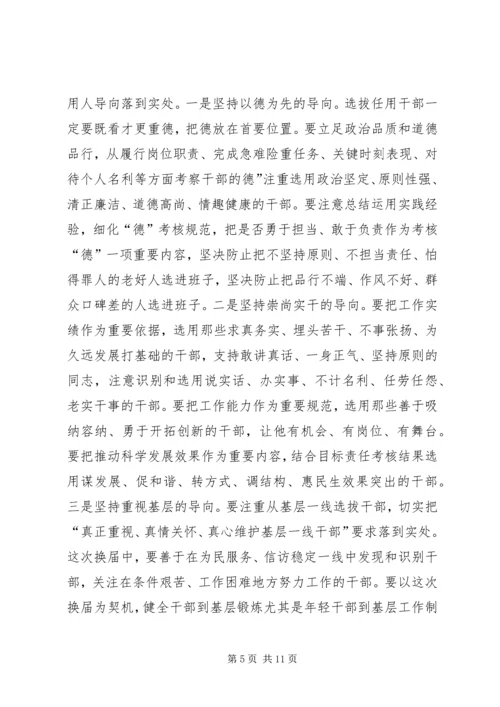 用人导向落到实处。一是坚持以德为先的导向。选拔任用干部一定要既看才更重德，把德放在首要位置。要立足政治品质和道德品行，从履行岗位职责、完成急难险重任务、关键时刻表现、对待个人名利等方面考察干部的德”注重选用政治坚定、原则性强、清正廉洁、道德高尚、情趣健康的干部。要注意总结运用实践经验，细化“德”考核规范，把是否勇于担当、敢于负责作为考核“德”一项重要内容，坚决防止把不坚持原则、不担当责任、怕得罪人的老好人选进班子，坚决防止把品行不端、作风不好、群众口碑差的人选进班子。二是坚持崇尚实干的导向。要把工作实绩作为重要依据，选用那些求真务实、埋头苦干、不事张扬、为久远发展打基础的干部，支持敢讲真话、一身正气、坚持原则的同志，注意识别和选用说实话、办实事、不计名利、任劳任怨、老实干事的干部。要把工作能力作为重要规范，选用那些善于吸纳容纳、勇于开拓创新的干部，让他有机会、有岗位、有舞台。要把推动科学发展效果作为重要内容，结合目标责任考核结果选用谋发展、促和谐、转方式、调结构、惠民生效果突出的干部。三是坚持重视基层的导向。要注重从基层一线选拔干部，切实把“真正重视、真情关怀、真心维护基层一线干部”要求落到实处。这次换届中，要善于在为民服务、信访稳定一线中发现和识别干部，关注在条件艰苦、工作困难地方努力工作的干部。要以这次换届为契机，健全干部到基层锻炼尤其是年轻干部到基层工作制

第 5 页 共 11 页